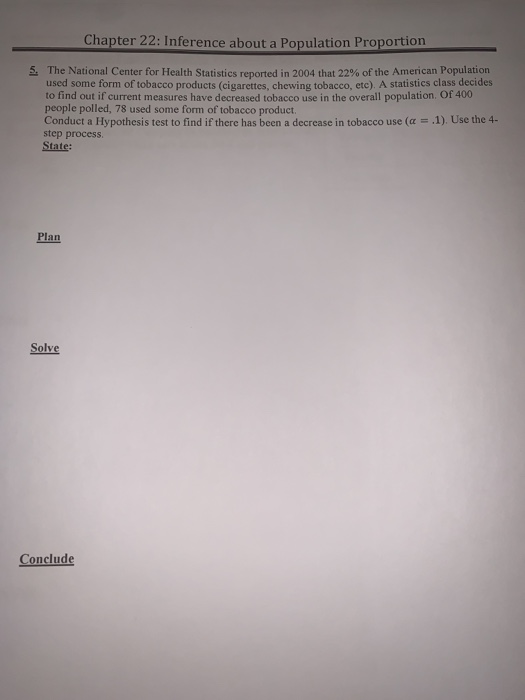 Chapter 22: Inference about a Population Proportion

5. The National Center for Health Statistics reported in 2004 that 22% of the American Population used some form of tobacco products (cigarettes, chewing tobacco, etc). A statistics class decides to find out if current measures have decreased tobacco use in the overall population. Of 400 people polled, 78 used some form of tobacco product.
Conduct a Hypothesis test to find if there has been a decrease in tobacco use ($\alpha = .1$). Use the 4-step process.
State:

Plan

Solve

Conclude